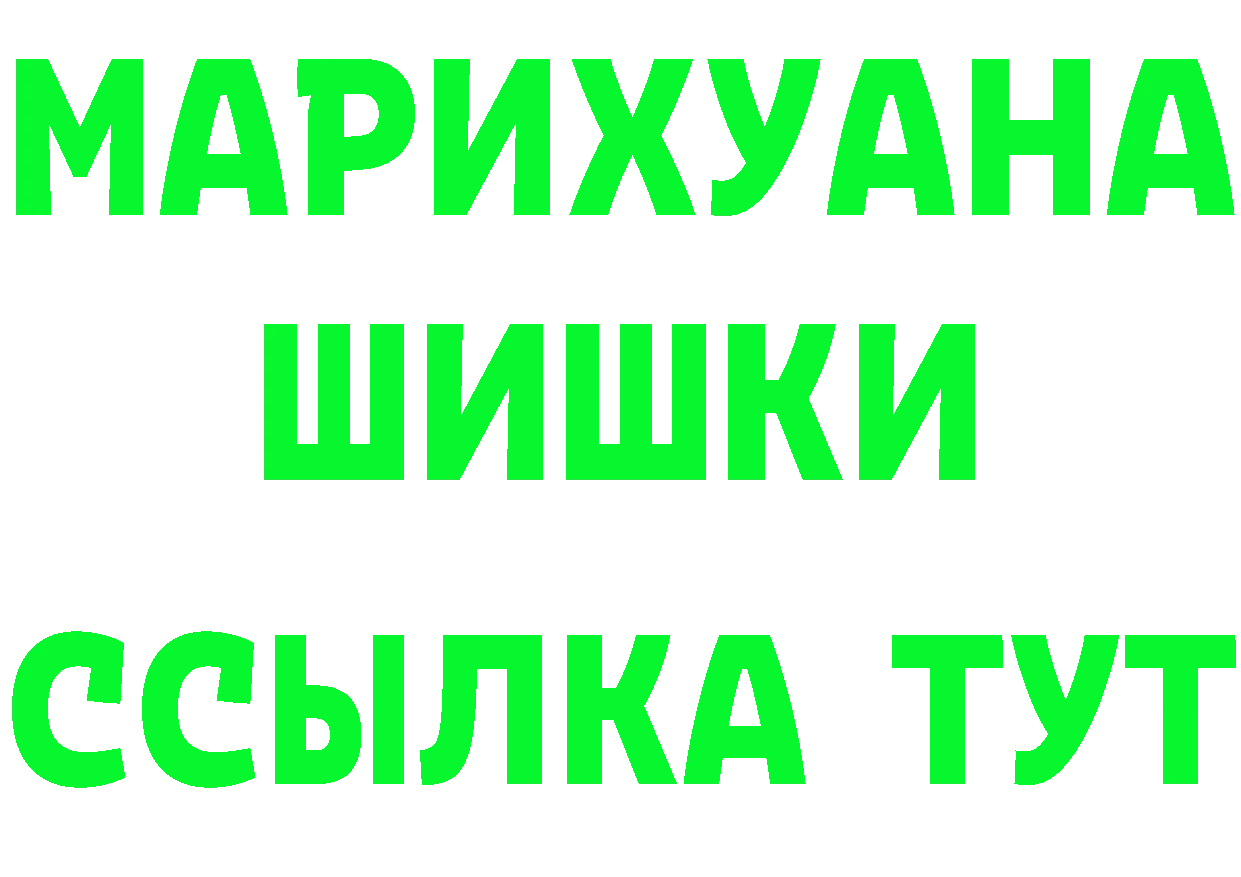 МАРИХУАНА
ШИШКИ
ССЫЛКА ТУТ